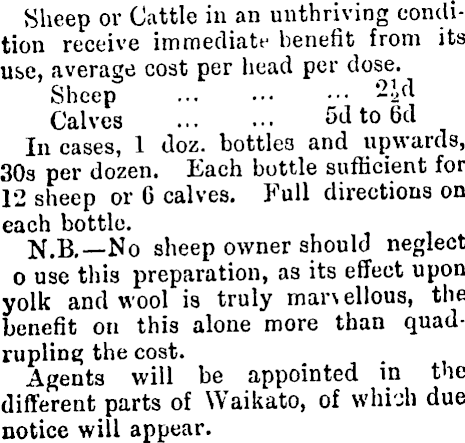 Sheep or Cattle in an unthriving condition receive immediate benefit from its use, average cost per head per dose.

Sheep ... ... ... $2\frac{1}{2}$d
Calves ... ... 5d to 6d

In cases, 1 doz. bottles and upwards, 30s per dozen. Each bottle sufficient for 12 sheep or 6 calves. Full directions on each bottle.

N.B.—No sheep owner should neglect o use this preparation, as its effect upon yolk and wool is truly marvellous, the benefit on this alone more than quadrupling the cost.

Agents will be appointed in the different parts of Waikato, of which due notice will appear.